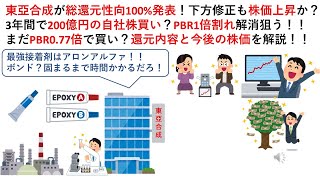 東亞合成が総還元性向100%発表！下方修正も株価上昇か？
3年間で200億円の自社株買い？PBR1倍割れ解消狙う！！
まだPBR0.77倍で買い？還元内容と今後の株価を解説！！

最強接着剤はアロンアルファ！！
ボンド？固まるまで時間かかるだろ！

EPOXY A
EPOXY B

東亞合成